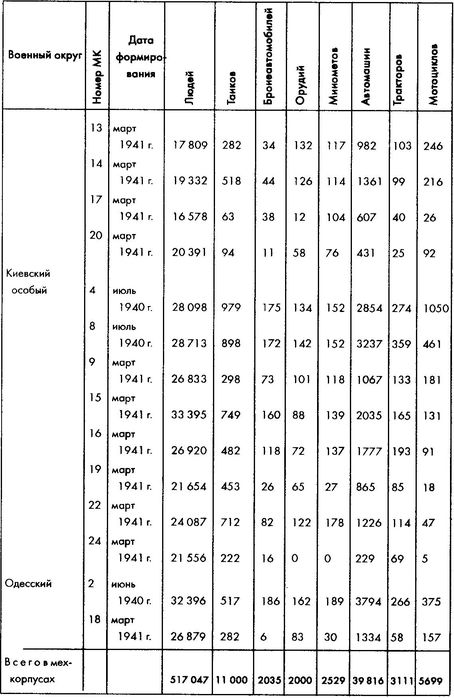 | Военный округ | Номер МК | Дата формирования | Людей | Танков | Бронеавтомобилей | Орудий | Минометов | Автомашин | Тракторов | Мотоциклов |
|---|---|---|---|---|---|---|---|---|---|---|
| | 13 | март 1941 г. | 17 809 | 282 | 34 | 132 | 117 | 982 | 103 | 246 |
| | 14 | март 1941 г. | 19 332 | 518 | 44 | 126 | 114 | 1361 | 99 | 216 |
| | 17 | март 1941 г. | 16 578 | 63 | 38 | 12 | 104 | 607 | 40 | 26 |
| | 20 | март 1941 г. | 20 391 | 94 | 11 | 58 | 76 | 431 | 25 | 92 |
| Киевский особый | 4 | июль 1940 г. | 28 098 | 979 | 175 | 134 | 152 | 2854 | 274 | 1050 |
| | 8 | июль 1940 г. | 28 713 | 898 | 172 | 142 | 152 | 3237 | 359 | 461 |
| | 9 | март 1941 г. | 26 833 | 298 | 73 | 101 | 118 | 1067 | 133 | 181 |
| | 15 | март 1941 г. | 33 395 | 749 | 160 | 88 | 139 | 2035 | 165 | 131 |
| | 16 | март 1941 г. | 26 920 | 482 | 118 | 72 | 137 | 1777 | 193 | 91 |
| | 19 | март 1941 г. | 21 654 | 453 | 26 | 65 | 27 | 865 | 85 | 18 |
| | 22 | март 1941 г. | 24 087 | 712 | 82 | 122 | 178 | 1226 | 114 | 47 |
| | 24 | март 1941 г. | 21 556 | 222 | 16 | 0 | 0 | 229 | 69 | 5 |
| Одесский | 2 | июнь 1940 г. | 32 396 | 517 | 186 | 162 | 189 | 3794 | 266 | 375 |
| | 18 | март 1941 г. | 26 879 | 282 | 6 | 83 | 30 | 1334 | 58 | 157 |
| Всего в мехкорпусах | | | 517 047 | 11 000 | 2035 | 2000 | 2529 | 39 816 | 3111 | 5699 |